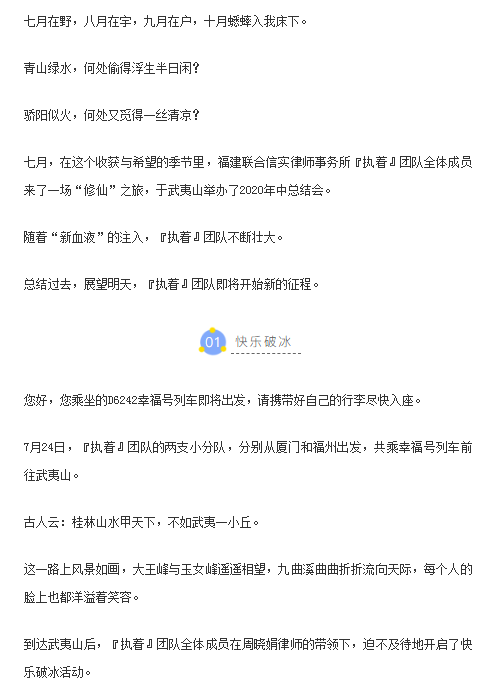 七月在野，八月在宇，九月在户，十月蟋蟀入我床下。

青山绿水，何处偷得浮生半日闲？

骄阳似火，何处又觅得一丝清凉？

七月，在这个收获与希望的季节里，福建联合信实律师事务所『执着』团队全体成员来了一场“修仙”之旅，于武夷山举办了2020年中总结会。

随着“新血液”的注入，『执着』团队不断壮大。

总结过去，展望明天，『执着』团队即将开始新的征程。

01 快乐破冰

您好，您乘坐的D6242幸福号列车即将出发，请携带好自己的行李尽快入座。

7月24日，『执着』团队的两支小分队，分别从厦门和福州出发，共乘幸福号列车前往武夷山。

古人云：桂林山水甲天下，不如武夷一小丘。

这一路上风景如画，大王峰与玉女峰遥遥相望，九曲溪曲曲折折流向天际，每个人的脸上也都洋溢着笑容。

到达武夷山后，『执着』团队全体成员在周晓娟律师的带领下，迫不及待地开启了快乐破冰活动。